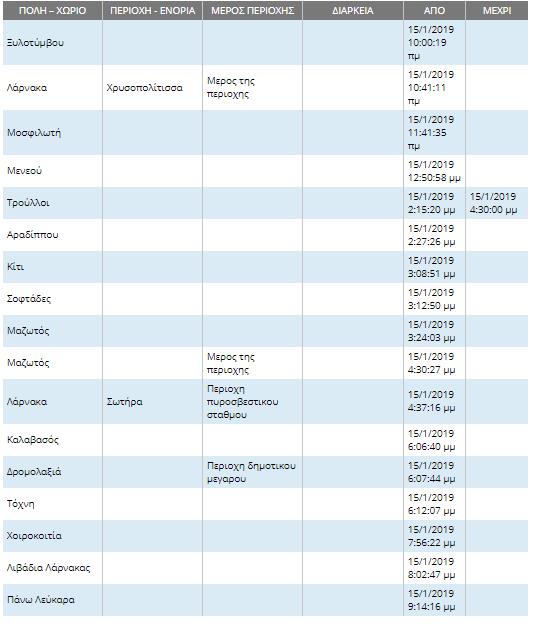 | ΠΟΛΗ – ΧΩΡΙΟ | ΠΕΡΙΟΧΗ - ΕΝΟΡΙΑ | ΜΕΡΟΣ ΠΕΡΙΟΧΗΣ | ΔΙΑΡΚΕΙΑ | ΑΠΟ | ΜΕΧΡΙ |
|---|---|---|---|---|---|
| Ξυλοτύμβου | | | | 15/1/2019 10:00:19 πμ | |
| Λάρνακα | Χρυσοπολίτισσα | Μερος της περιοχης | | 15/1/2019 10:41:11 πμ | |
| Μοσφιλωτή | | | | 15/1/2019 11:41:35 πμ | |
| Μενεού | | | | 15/1/2019 12:50:58 μμ | |
| Τρούλλοι | | | | 15/1/2019 2:15:20 μμ | 15/1/2019 4:30:00 μμ |
| Αραδίππου | | | | 15/1/2019 2:27:26 μμ | |
| Κίτι | | | | 15/1/2019 3:08:51 μμ | |
| Σοφτάδες | | | | 15/1/2019 3:12:50 μμ | |
| Μαζωτός | | | | 15/1/2019 3:24:03 μμ | |
| Μαζωτός | | Μερος της περιοχης | | 15/1/2019 4:30:27 μμ | |
| Λάρνακα | Σωτήρα | Περιοχη πυροσβεστικου σταθμου | | 15/1/2019 4:37:16 μμ | |
| Καλαβασός | | | | 15/1/2019 6:06:40 μμ | |
| Δρομολαξιά | | Περιοχη δημοτικου μεγαρου | | 15/1/2019 6:07:44 μμ | |
| Τόχνη | | | | 15/1/2019 6:12:07 μμ | |
| Χοιροκοιτία | | | | 15/1/2019 7:56:22 μμ | |
| Λιβάδια Λάρνακας | | | | 15/1/2019 8:02:47 μμ | |
| Πάνω Λεύκαρα | | | | 15/1/2019 9:14:16 μμ | |